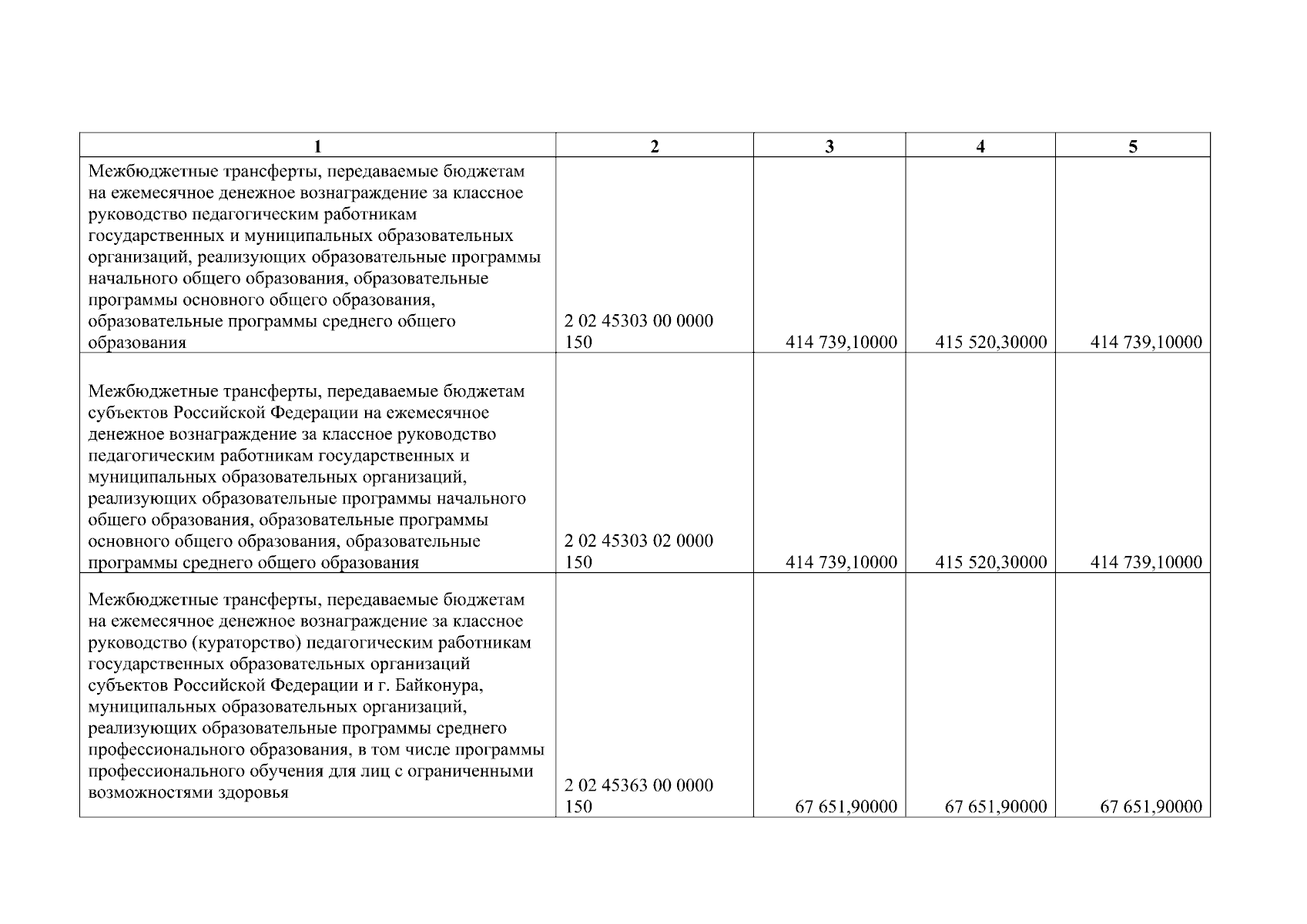 | 1 | 2 | 3 | 4 | 5 |
|---|---|---|---|---|
| Межбюджетные трансферты, передаваемые бюджетам на ежемесячное денежное вознаграждение за классное руководство педагогическим работникам государственных и муниципальных образовательных организаций, реализующих образовательные программы начального общего образования, образовательные программы основного общего образования, образовательные программы среднего общего образования | 2 02 45303 00 0000 150 | 414 739,10000 | 415 520,30000 | 414 739,10000 |
| Межбюджетные трансферты, передаваемые бюджетам субъектов Российской Федерации на ежемесячное денежное вознаграждение за классное руководство педагогическим работникам государственных и муниципальных образовательных организаций, реализующих образовательные программы начального общего образования, образовательные программы основного общего образования, образовательные программы среднего общего образования | 2 02 45303 02 0000 150 | 414 739,10000 | 415 520,30000 | 414 739,10000 |
| Межбюджетные трансферты, передаваемые бюджетам на ежемесячное денежное вознаграждение за классное руководство (кураторство) педагогическим работникам государственных образовательных организаций субъектов Российской Федерации и г. Байконура, муниципальных образовательных организаций, реализующих образовательные программы среднего профессионального образования, в том числе программы профессионального обучения для лиц с ограниченными возможностями здоровья | 2 02 45363 00 0000 150 | 67 651,90000 | 67 651,90000 | 67 651,90000 |